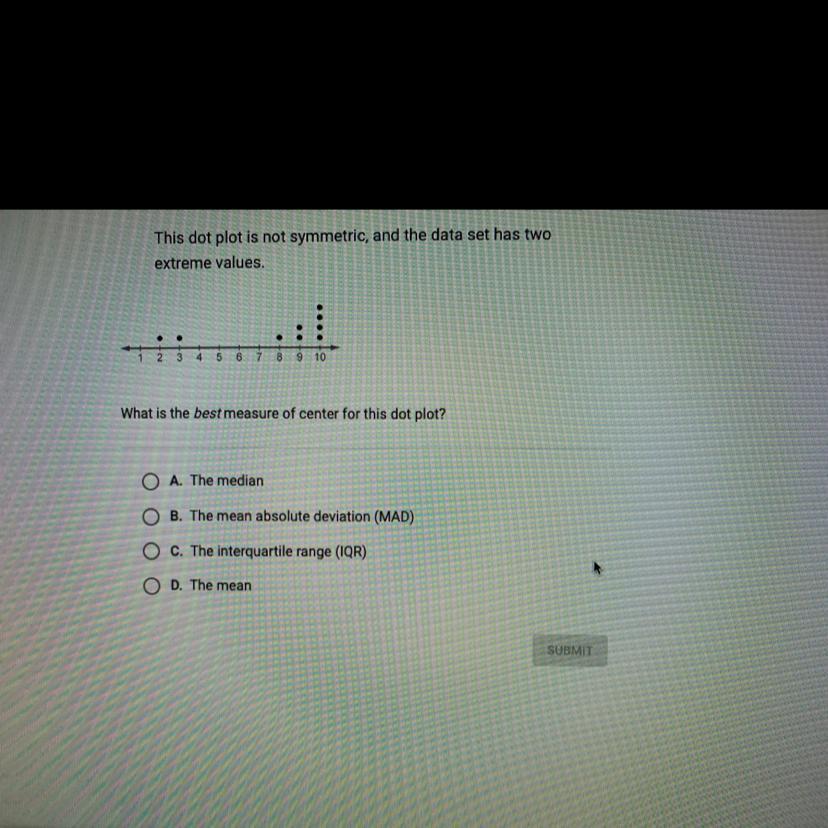 This dot plot is not symmetric, and the data set has two extreme values.

1 2 3 4 5 6 7 8 9 10

What is the best measure of center for this dot plot?

A. The median

B. The mean absolute deviation (MAD)

C. The interquartile range (IQR)

D. The mean

SUBMIT